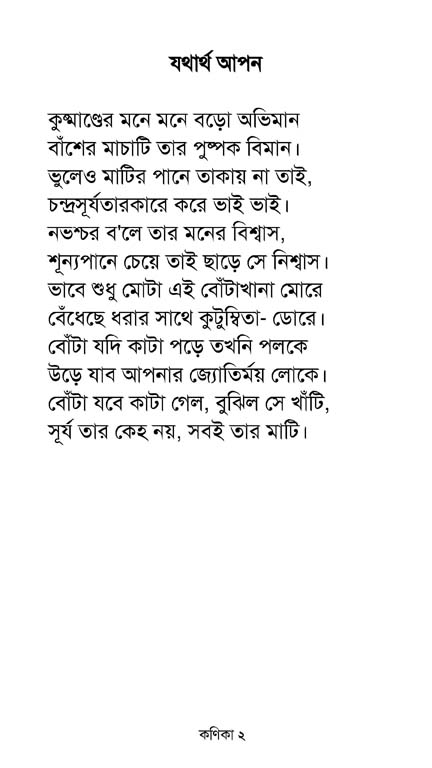 যথার্থ আপন

কুষ্মাণ্ডের মনে মনে বড়ো অভিমান
বাঁশের মাচাটি তার পুষ্পক বিমান।
ভুলেও মাটির পানে তাকায় না তাই,
চন্দ্রসূর্যতারকারে করে ভাই ভাই।
নভশ্চর ব'লে তার মনের বিশ্বাস,
শূন্যপানে চেয়ে তাই ছাড়ে সে নিশ্বাস।
ভাবে শুধু মোটা এই বোঁটাখানা মোরে
বেঁধেছে ধরার সাথে কুটুম্বিতা- ডোরে।
বোঁটা যদি কাটা পড়ে তখনি পলকে
উড়ে যাব আপনার জ্যোতির্ময় লোকে।
বোঁটা যবে কাটা গেল, বুঝিল সে খাঁটি,
সূর্য তার কেহ নয়, সবই তার মাটি।

কণিকা ২